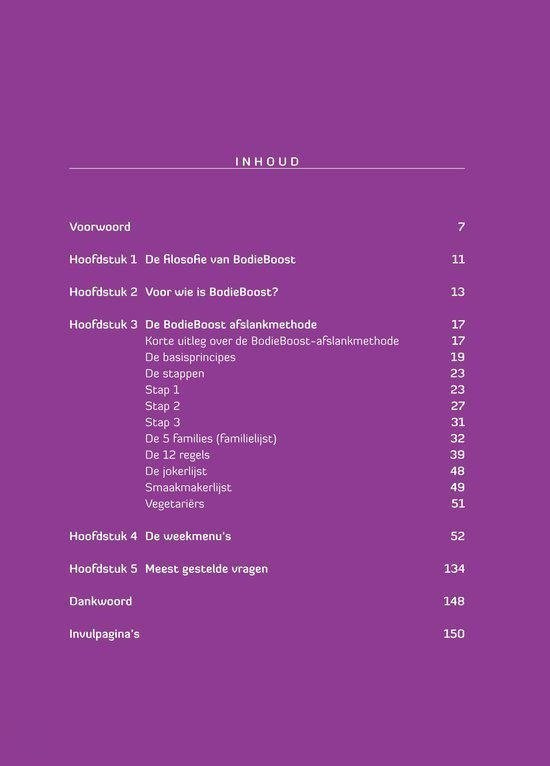 INHOUD

Voorwoord 7

Hoofdstuk 1 De filosofie van BodieBoost 11

Hoofdstuk 2 Voor wie is BodieBoost? 13

Hoofdstuk 3 De BodieBoost afslankmethode 17
Korte uitleg over de BodieBoost-afslankmethode 17
De basisprincipes 19
De stappen 23
Stap 1 23
Stap 2 27
Stap 3 31
De 5 families (familielijst) 32
De 12 regels 39
De jokerlijst 48
Smaakmakerlijst 49
Vegetariërs 51

Hoofdstuk 4 De weekmenu's 52

Hoofdstuk 5 Meest gestelde vragen 134

Dankwoord 148

Invulpagina's 150